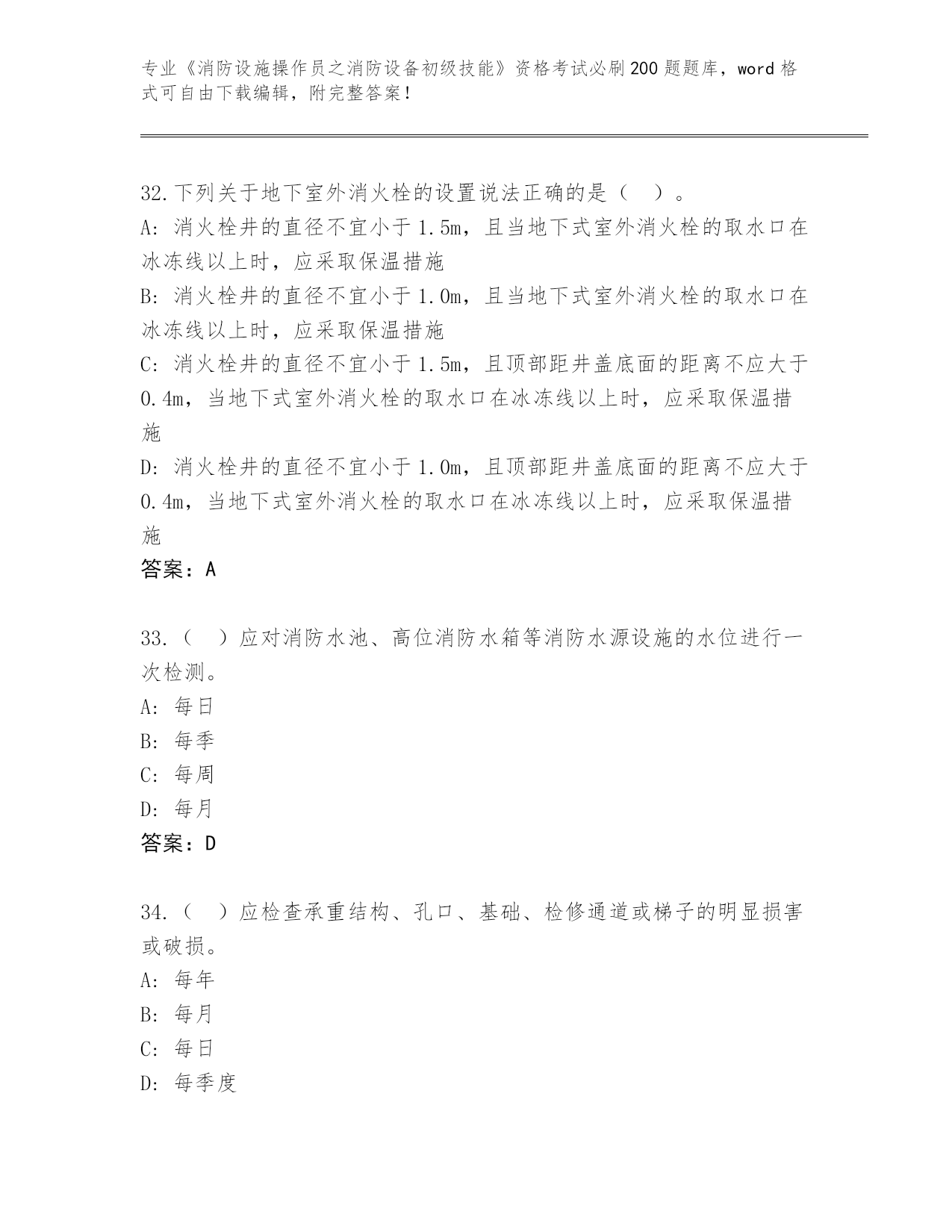 专业《消防设施操作员之消防设备初级技能》资格考试必刷200题题库，word格式可自由下载编辑，附完整答案！

32.下列关于地下室外消火栓的设置说法正确的是（ ）。
A: 消火栓井的直径不宜小于1.5m，且当地下式室外消火栓的取水口在冰冻线以上时，应采取保温措施
B: 消火栓井的直径不宜小于1.0m，且当地下式室外消火栓的取水口在冰冻线以上时，应采取保温措施
C: 消火栓井的直径不宜小于1.5m，且顶部距井盖底面的距离不应大于0.4m，当地下式室外消火栓的取水口在冰冻线以上时，应采取保温措施
D: 消火栓井的直径不宜小于1.0m，且顶部距井盖底面的距离不应大于0.4m，当地下式室外消火栓的取水口在冰冻线以上时，应采取保温措施
答案：A

33.（ ）应对消防水池、高位消防水箱等消防水源设施的水位进行一次检测。
A: 每日
B: 每季
C: 每周
D: 每月
答案：D

34.（ ）应检查承重结构、孔口、基础、检修通道或梯子的明显损害或破损。
A: 每年
B: 每月
C: 每日
D: 每季度